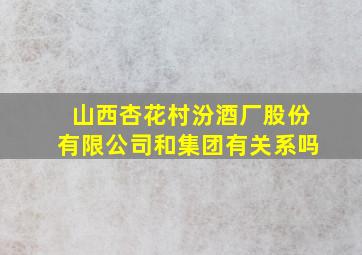 山西杏花村汾酒厂股份有限公司和集团有关系吗